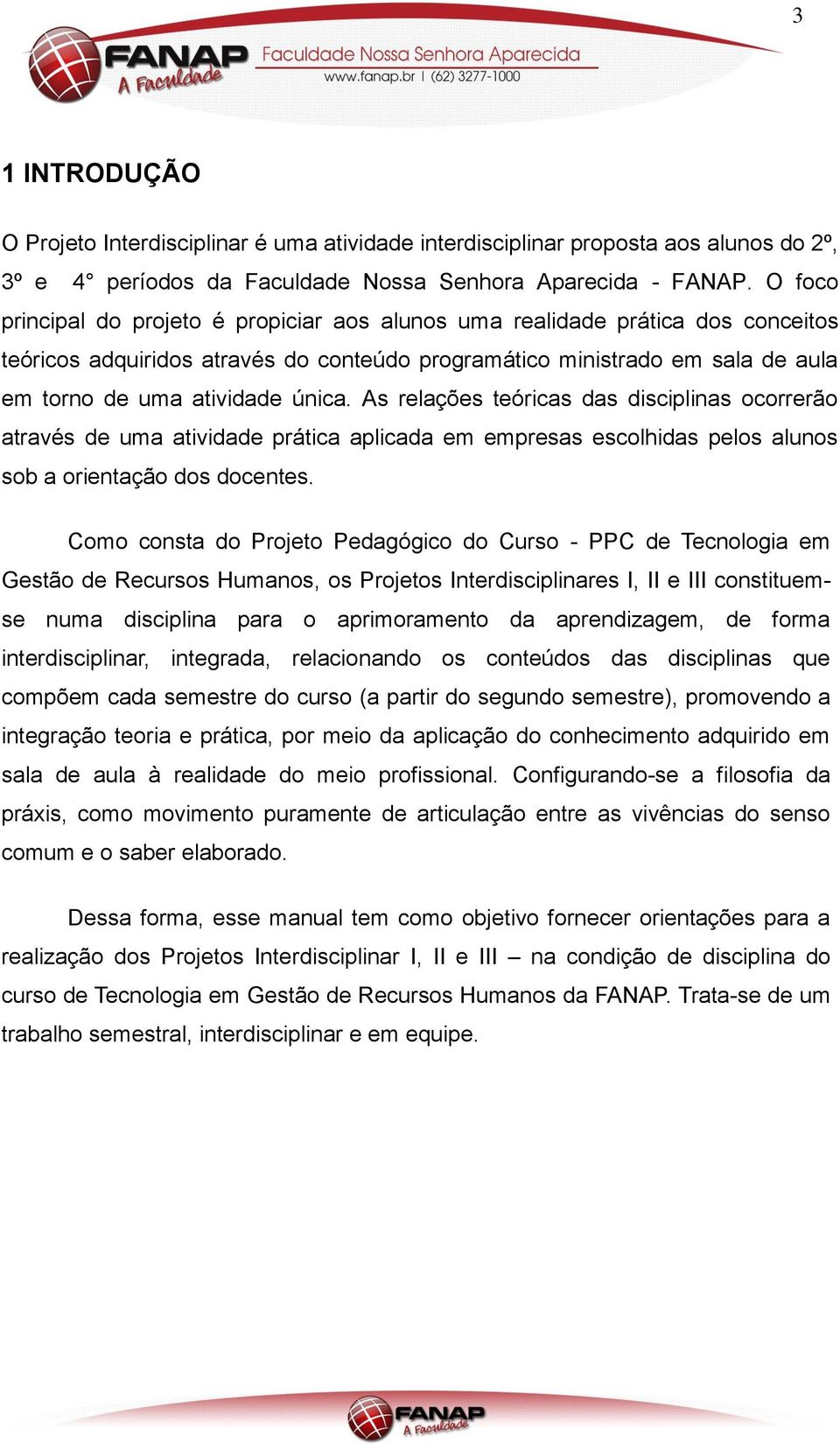 3

FANAP A Faculdade Faculdade Nossa Senhora Aparecida www.fanap.br | (62) 3277-1000

1 INTRODUÇÃO

O Projeto Interdisciplinar é uma atividade interdisciplinar proposta aos alunos do 2º, 3º e 4° períodos da Faculdade Nossa Senhora Aparecida - FANAP. O foco principal do projeto é propiciar aos alunos uma realidade prática dos conceitos teóricos adquiridos através do conteúdo programático ministrado em sala de aula em torno de uma atividade única. As relações teóricas das disciplinas ocorrerão através de uma atividade prática aplicada em empresas escolhidas pelos alunos sob a orientação dos docentes.

Como consta do Projeto Pedagógico do Curso - PPC de Tecnologia em Gestão de Recursos Humanos, os Projetos Interdisciplinares I, II e III constituem-se numa disciplina para o aprimoramento da aprendizagem, de forma interdisciplinar, integrada, relacionando os conteúdos das disciplinas que compõem cada semestre do curso (a partir do segundo semestre), promovendo a integração teoria e prática, por meio da aplicação do conhecimento adquirido em sala de aula à realidade do meio profissional. Configurando-se a filosofia da práxis, como movimento puramente de articulação entre as vivências do senso comum e o saber elaborado.

Dessa forma, esse manual tem como objetivo fornecer orientações para a realização dos Projetos Interdisciplinar I, II e III – na condição de disciplina do curso de Tecnologia em Gestão de Recursos Humanos da FANAP. Trata-se de um trabalho semestral, interdisciplinar e em equipe.

FANAP A Faculdade